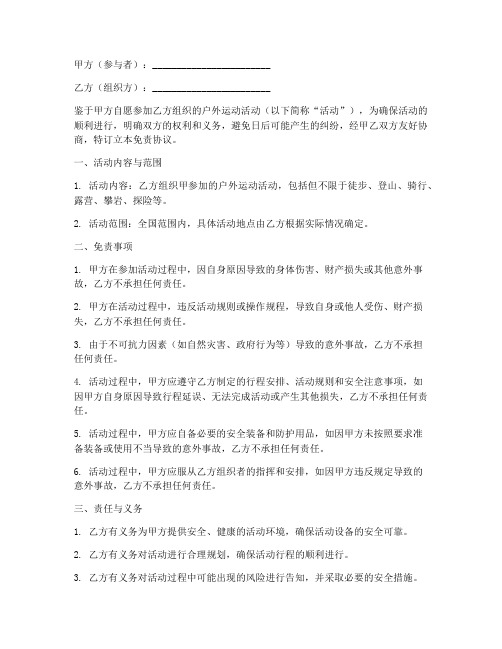 甲方（参与者）：________________________

乙方（组织方）：________________________

鉴于甲方自愿参加乙方组织的户外运动活动（以下简称“活动”），为确保活动的顺利进行，明确双方的权利和义务，避免日后可能产生的纠纷，经甲乙双方友好协商，特订立本免责协议。

一、活动内容与范围

1. 活动内容：乙方组织甲参加的户外运动活动，包括但不限于徒步、登山、骑行、露营、攀岩、探险等。

2. 活动范围：全国范围内，具体活动地点由乙方根据实际情况确定。

二、免责事项

1. 甲方在参加活动过程中，因自身原因导致的身体伤害、财产损失或其他意外事故，乙方不承担任何责任。

2. 甲方在活动过程中，违反活动规则或操作规程，导致自身或他人受伤、财产损失，乙方不承担任何责任。

3. 由于不可抗力因素（如自然灾害、政府行为等）导致的意外事故，乙方不承担任何责任。

4. 活动过程中，甲方应遵守乙方制定的行程安排、活动规则和安全注意事项，如因甲方自身原因导致行程延误、无法完成活动或产生其他损失，乙方不承担任何责任。

5. 活动过程中，甲方应自备必要的安全装备和防护用品，如因甲方未按照要求准备装备或使用不当导致的意外事故，乙方不承担任何责任。

6. 活动过程中，甲方应服从乙方组织者的指挥和安排，如因甲方违反规定导致的意外事故，乙方不承担任何责任。

三、责任与义务

1. 乙方有义务为甲方提供安全、健康的活动环境，确保活动设备的安全可靠。

2. 乙方有义务对活动进行合理规划，确保活动行程的顺利进行。

3. 乙方有义务对活动过程中可能出现的风险进行告知，并采取必要的安全措施。